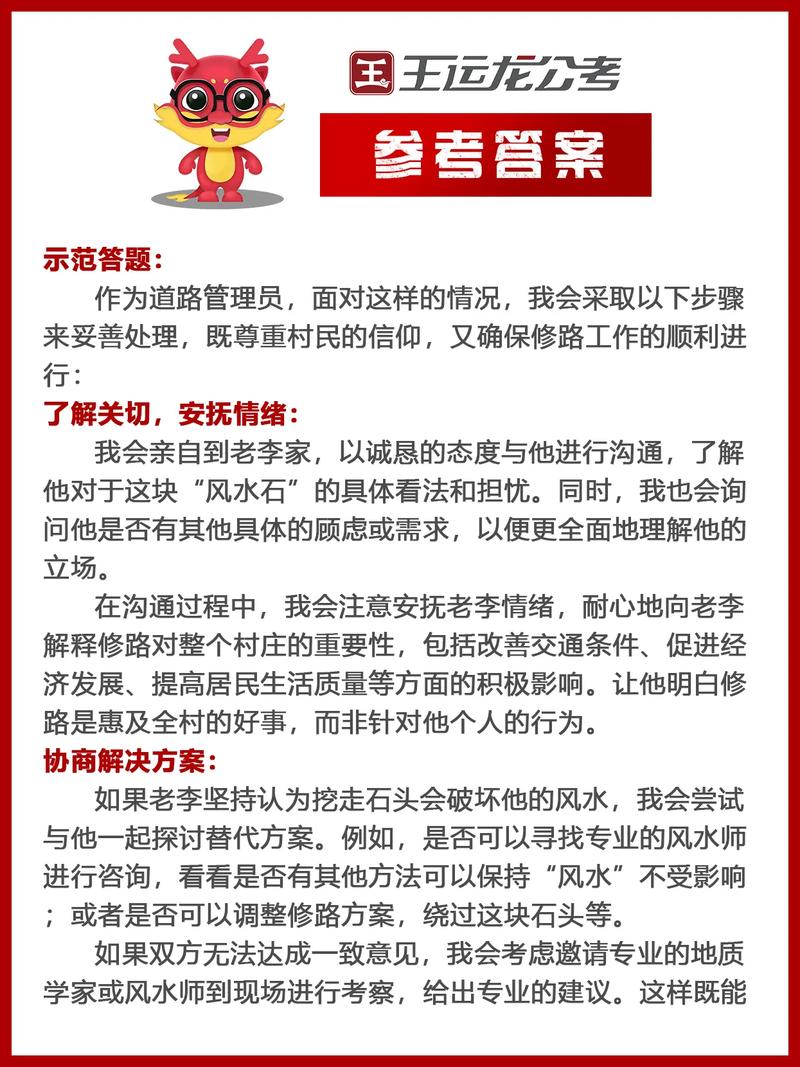 王 王运龙公考

参考答案

示范答题：

作为道路管理员，面对这样的情况，我会采取以下步骤来妥善处理，既尊重村民的信仰，又确保修路工作的顺利进行：

了解关切，安抚情绪：

我会亲自到老李家，以诚恳的态度与他进行沟通，了解他对于这块“风水石”的具体看法和担忧。同时，我也会询问他是否有其他具体的顾虑或需求，以便更全面地理解他的立场。

在沟通过程中，我会注意安抚老李情绪，耐心地向老李解释修路对整个村庄的重要性，包括改善交通条件、促进经济发展、提高居民生活质量等方面的积极影响。让他明白修路是惠及全村的好事，而非针对他个人的行为。

协商解决方案：

如果老李坚持认为挖走石头会破坏他的风水，我会尝试与他一起探讨替代方案。例如，是否可以寻找专业的风水师进行咨询，看看是否有其他方法可以保持“风水”不受影响；或者是否可以调整修路方案，绕过这块石头等。

如果双方无法达成一致意见，我会考虑邀请专业的地质学家或风水师到现场进行考察，给出专业的建议。这样既能